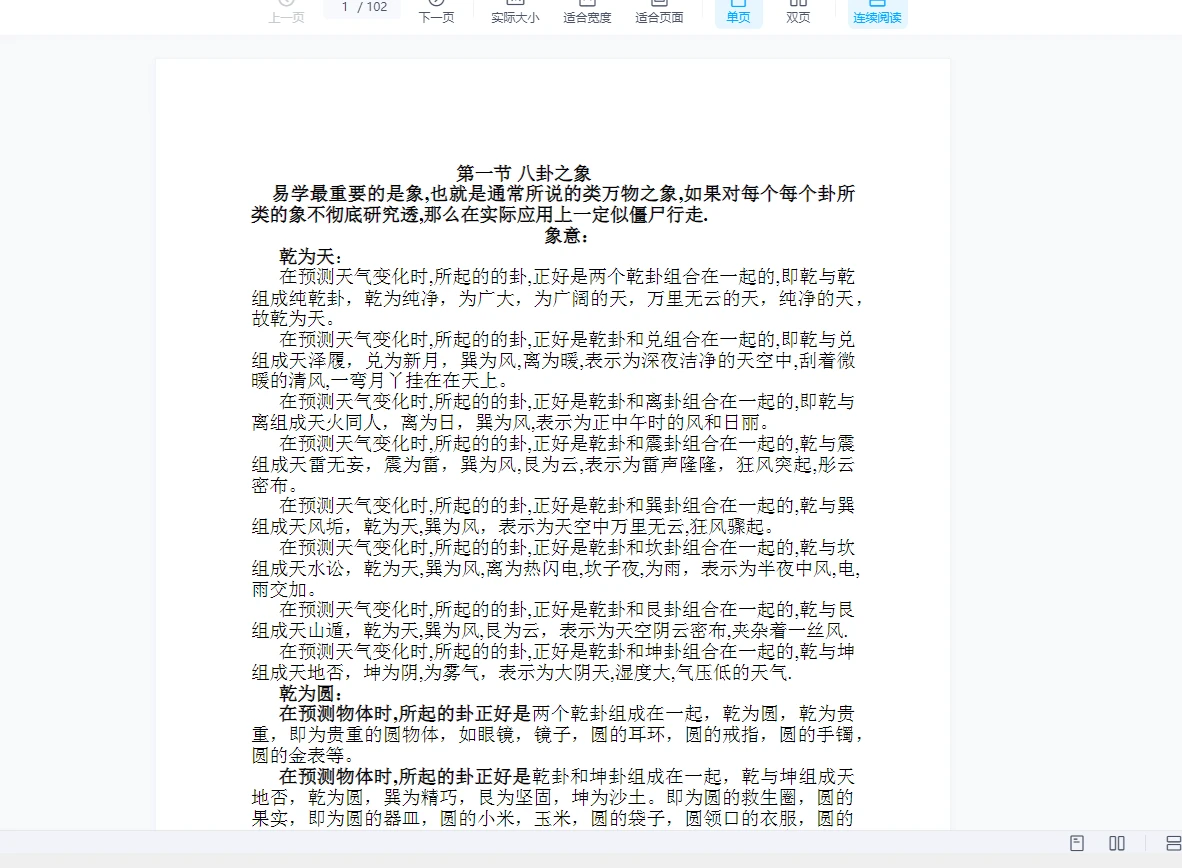 上一页 1 / 102 下一页 实际大小 适合宽度 适合页面 单页 双页 连续阅读

第一节 八卦之象

易学最重要的是象,也就是通常所说的类万物之象,如果对每个每个卦所类的象不彻底研究透,那么在实际应用上一定似僵尸行走.

象意:

乾为天:

在预测天气变化时,所起的的卦,正好是两个乾卦组合在一起的,即乾与乾组成纯乾卦，乾为纯净，为广大，为广阔的天，万里无云的天，纯净的天，故乾为天。

在预测天气变化时,所起的的卦,正好是乾卦和兑组合在一起的,即乾与兑组成天泽履，兑为新月，巽为风,离为暖,表示为深夜洁净的天空中,刮着微暖的清风,一弯月丫挂在在天上。

在预测天气变化时,所起的的卦,正好是乾卦和离卦组合在一起的,即乾与离组成天火同人，离为日，巽为风,表示为正中午时的风和日丽。

在预测天气变化时,所起的的卦,正好是乾卦和震卦组合在一起的,乾与震组成天雷无妄，震为雷，巽为风,艮为云,表示为雷声隆隆，狂风突起,彤云密布。

在预测天气变化时,所起的的卦,正好是乾卦和巽卦组合在一起的,乾与巽组成天风垢，乾为天,巽为风，表示为天空中万里无云,狂风骤起。

在预测天气变化时,所起的的卦,正好是乾卦和坎卦组合在一起的,乾与坎组成天水讼，乾为天,巽为风,离为热闪电,坎子夜,为雨，表示为半夜中风,电,雨交加。

在预测天气变化时,所起的的卦,正好是乾卦和艮卦组合在一起的,乾与艮组成天山遁，乾为天,巽为风,艮为云，表示为天空阴云密布,夹杂着一丝风.

在预测天气变化时,所起的的卦,正好是乾卦和坤卦组合在一起的,乾与坤组成天地否，坤为阴,为雾气，表示为大阴天,湿度大,气压低的天气.

乾为圆:

在预测物体时,所起的卦正好是两个乾卦组成在一起，乾为圆，乾为贵重，即为贵重的圆物体，如眼镜，镜子，圆的耳环，圆的戒指，圆的手镯，圆的金表等。

在预测物体时,所起的卦正好是乾卦和坤卦组成在一起，乾与坤组成天地否，乾为圆，巽为精巧，艮为坚固，坤为沙土。即为圆的救生圈，圆的果实，即为圆的器皿，圆的小米，玉米，圆的袋子，圆领口的衣服，圆的